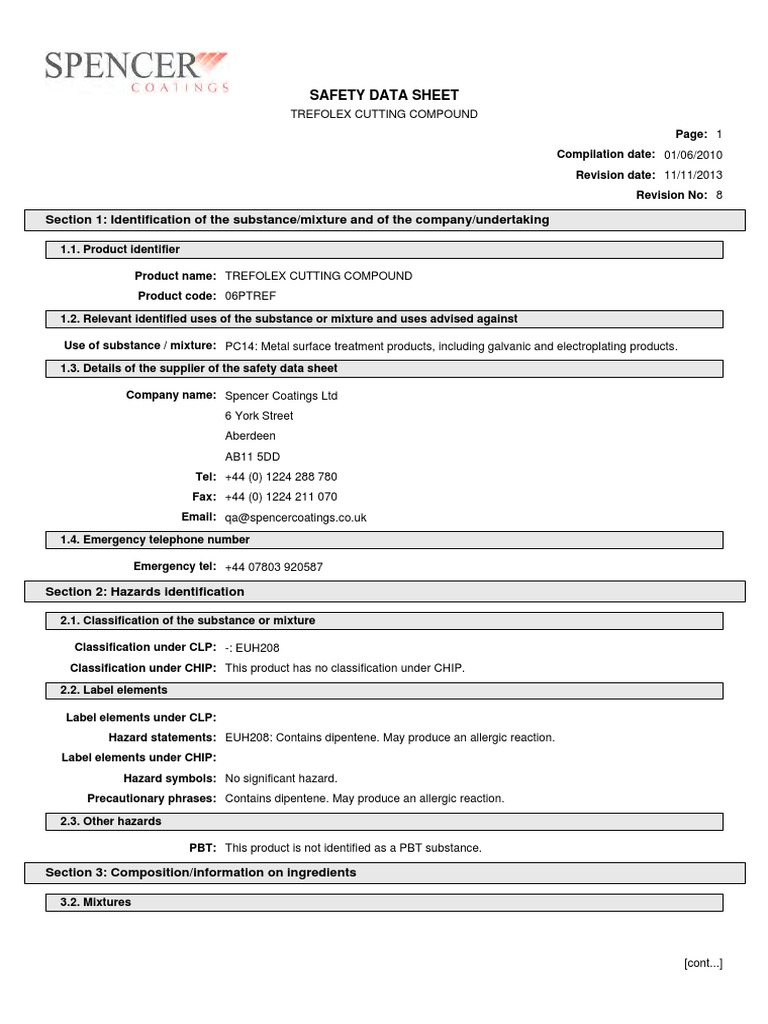 SPENCER
COATINGS

SAFETY DATA SHEET
TREFOLEX CUTTING COMPOUND

Page: 1
Compilation date: 01/06/2010
Revision date: 11/11/2013
Revision No: 8

Section 1: Identification of the substance/mixture and of the company/undertaking

1.1. Product identifier

Product name: TREFOLEX CUTTING COMPOUND
Product code: 06PTREF

1.2. Relevant identified uses of the substance or mixture and uses advised against

Use of substance / mixture: PC14: Metal surface treatment products, including galvanic and electroplating products.

1.3. Details of the supplier of the safety data sheet

Company name: Spencer Coatings Ltd
6 York Street
Aberdeen
AB11 5DD
Tel: +44 (0) 1224 288 780
Fax: +44 (0) 1224 211 070
Email: qa@spencercoatings.co.uk

1.4. Emergency telephone number

Emergency tel: +44 07803 920587

Section 2: Hazards identification

2.1. Classification of the substance or mixture

Classification under CLP: -: EUH208
Classification under CHIP: This product has no classification under CHIP.

2.2. Label elements

Label elements under CLP:
Hazard statements: EUH208: Contains dipentene. May produce an allergic reaction.
Label elements under CHIP:
Hazard symbols: No significant hazard.
Precautionary phrases: Contains dipentene. May produce an allergic reaction.

2.3. Other hazards

PBT: This product is not identified as a PBT substance.

Section 3: Composition/information on ingredients

3.2. Mixtures

[cont...]